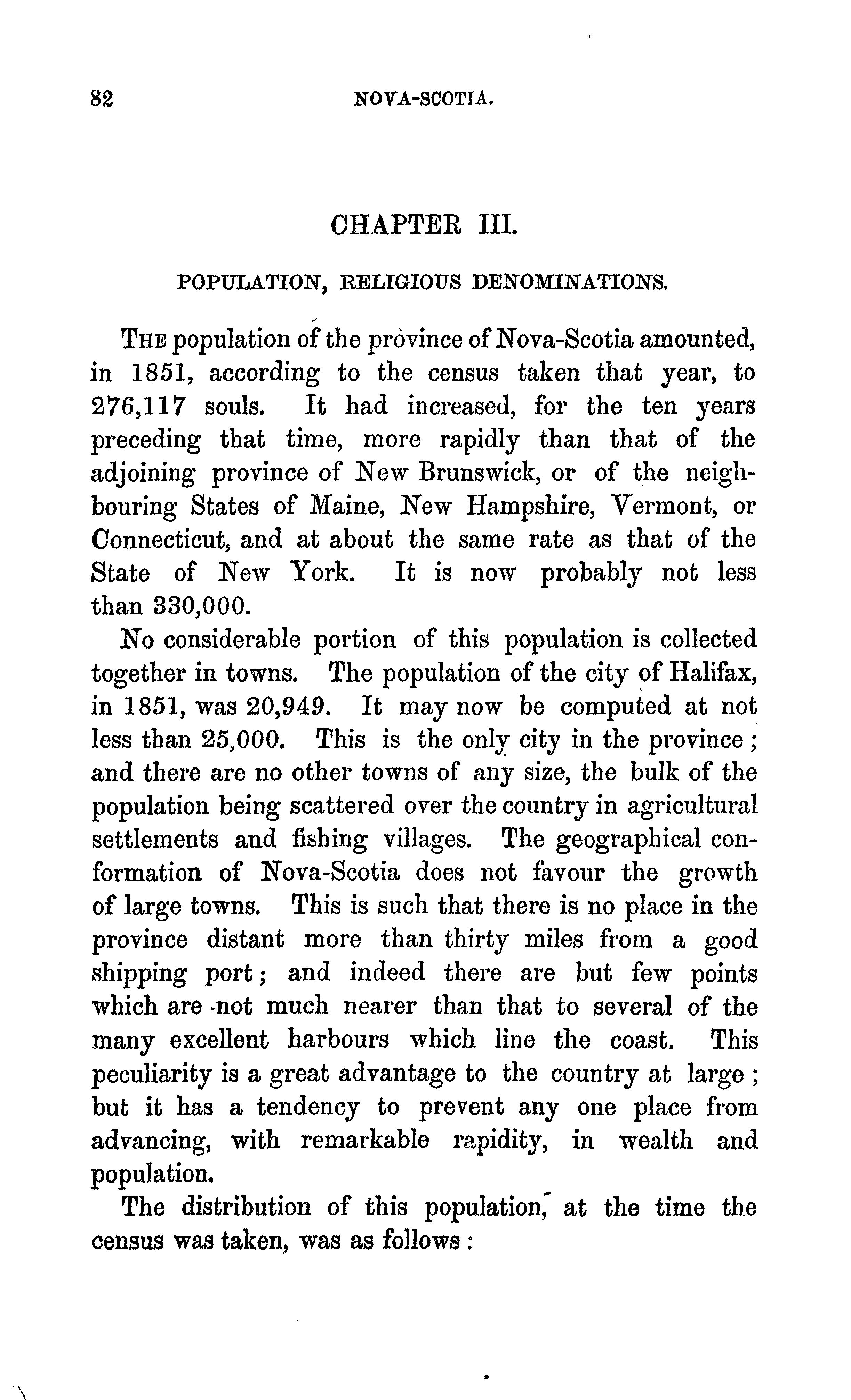 82 NOVA-SCOTIA.

CHAPTER III.

POPULATION, RELIGIOUS DENOMINATIONS.

THE population of the province of Nova-Scotia amounted, in 1851, according to the census taken that year, to 276,117 souls. It had increased, for the ten years preceding that time, more rapidly than that of the adjoining province of New Brunswick, or of the neighbouring States of Maine, New Hampshire, Vermont, or Connecticut, and at about the same rate as that of the State of New York. It is now probably not less than 330,000.

No considerable portion of this population is collected together in towns. The population of the city of Halifax, in 1851, was 20,949. It may now be computed at not less than 25,000. This is the only city in the province; and there are no other towns of any size, the bulk of the population being scattered over the country in agricultural settlements and fishing villages. The geographical conformation of Nova-Scotia does not favour the growth of large towns. This is such that there is no place in the province distant more than thirty miles from a good shipping port; and indeed there are but few points which are not much nearer than that to several of the many excellent harbours which line the coast. This peculiarity is a great advantage to the country at large; but it has a tendency to prevent any one place from advancing, with remarkable rapidity, in wealth and population.

The distribution of this population, at the time the census was taken, was as follows: